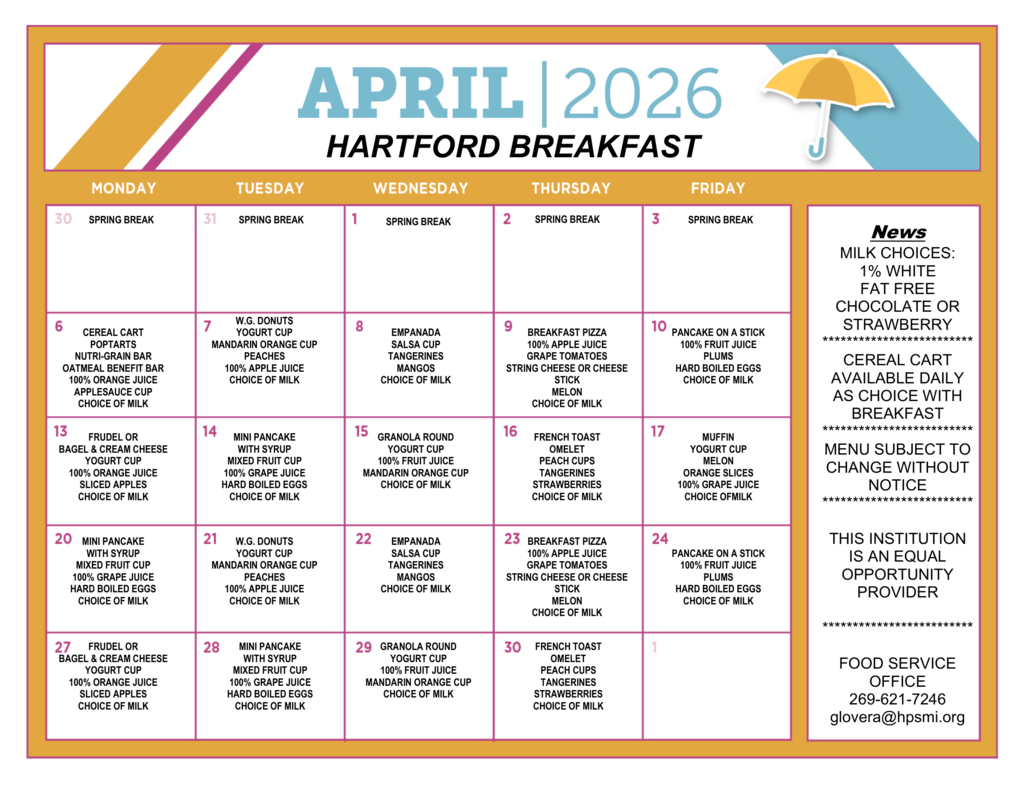 APRIL | 2026
HARTFORD BREAKFAST

| MONDAY | TUESDAY | WEDNESDAY | THURSDAY | FRIDAY |
|---|---|---|---|---|
| 30 SPRING BREAK | 31 SPRING BREAK | 1 SPRING BREAK | 2 SPRING BREAK | 3 SPRING BREAK |
| 6 CEREAL CART POPTARTS NUTRI-GRAIN BAR OATMEAL BENEFIT BAR 100% ORANGE JUICE APPLESAUCE CUP CHOICE OF MILK | 7 W.G. DONUTS YOGURT CUP MANDARIN ORANGE CUP PEACHES 100% APPLE JUICE CHOICE OF MILK | 8 EMPANADA SALSA CUP TANGERINES MANGOS CHOICE OF MILK | 9 BREAKFAST PIZZA 100% APPLE JUICE GRAPE TOMATOES STRING CHEESE OR CHEESE STICK MELON CHOICE OF MILK | 10 PANCAKE ON A STICK 100% FRUIT JUICE PLUMS HARD BOILED EGGS CHOICE OF MILK |
| 13 FRUDEL OR BAGEL & CREAM CHEESE YOGURT CUP 100% ORANGE JUICE SLICED APPLES CHOICE OF MILK | 14 MINI PANCAKE WITH SYRUP MIXED FRUIT CUP 100% GRAPE JUICE HARD BOILED EGGS CHOICE OF MILK | 15 GRANOLA ROUND YOGURT CUP 100% FRUIT JUICE MANDARIN ORANGE CUP CHOICE OF MILK | 16 FRENCH TOAST OMELET PEACH CUPS TANGERINES STRAWBERRIES CHOICE OF MILK | 17 MUFFIN YOGURT CUP MELON ORANGE SLICES 100% GRAPE JUICE CHOICE OFMILK |
| 20 MINI PANCAKE WITH SYRUP MIXED FRUIT CUP 100% GRAPE JUICE HARD BOILED EGGS CHOICE OF MILK | 21 W.G. DONUTS YOGURT CUP MANDARIN ORANGE CUP PEACHES 100% APPLE JUICE CHOICE OF MILK | 22 EMPANADA SALSA CUP TANGERINES MANGOS CHOICE OF MILK | 23 BREAKFAST PIZZA 100% APPLE JUICE GRAPE TOMATOES STRING CHEESE OR CHEESE STICK MELON CHOICE OF MILK | 24 PANCAKE ON A STICK 100% FRUIT JUICE PLUMS HARD BOILED EGGS CHOICE OF MILK |
| 27 FRUDEL OR BAGEL & CREAM CHEESE YOGURT CUP 100% ORANGE JUICE SLICED APPLES CHOICE OF MILK | 28 MINI PANCAKE WITH SYRUP MIXED FRUIT CUP 100% GRAPE JUICE HARD BOILED EGGS CHOICE OF MILK | 29 GRANOLA ROUND YOGURT CUP 100% FRUIT JUICE MANDARIN ORANGE CUP CHOICE OF MILK | 30 FRENCH TOAST OMELET PEACH CUPS TANGERINES STRAWBERRIES CHOICE OF MILK | 1 |

News
MILK CHOICES:
1% WHITE
FAT FREE
CHOCOLATE OR STRAWBERRY
************************
CEREAL CART AVAILABLE DAILY AS CHOICE WITH BREAKFAST
************************
MENU SUBJECT TO CHANGE WITHOUT NOTICE
************************
THIS INSTITUTION IS AN EQUAL OPPORTUNITY PROVIDER
************************
FOOD SERVICE OFFICE
269-621-7246
glovera@hpsmi.org